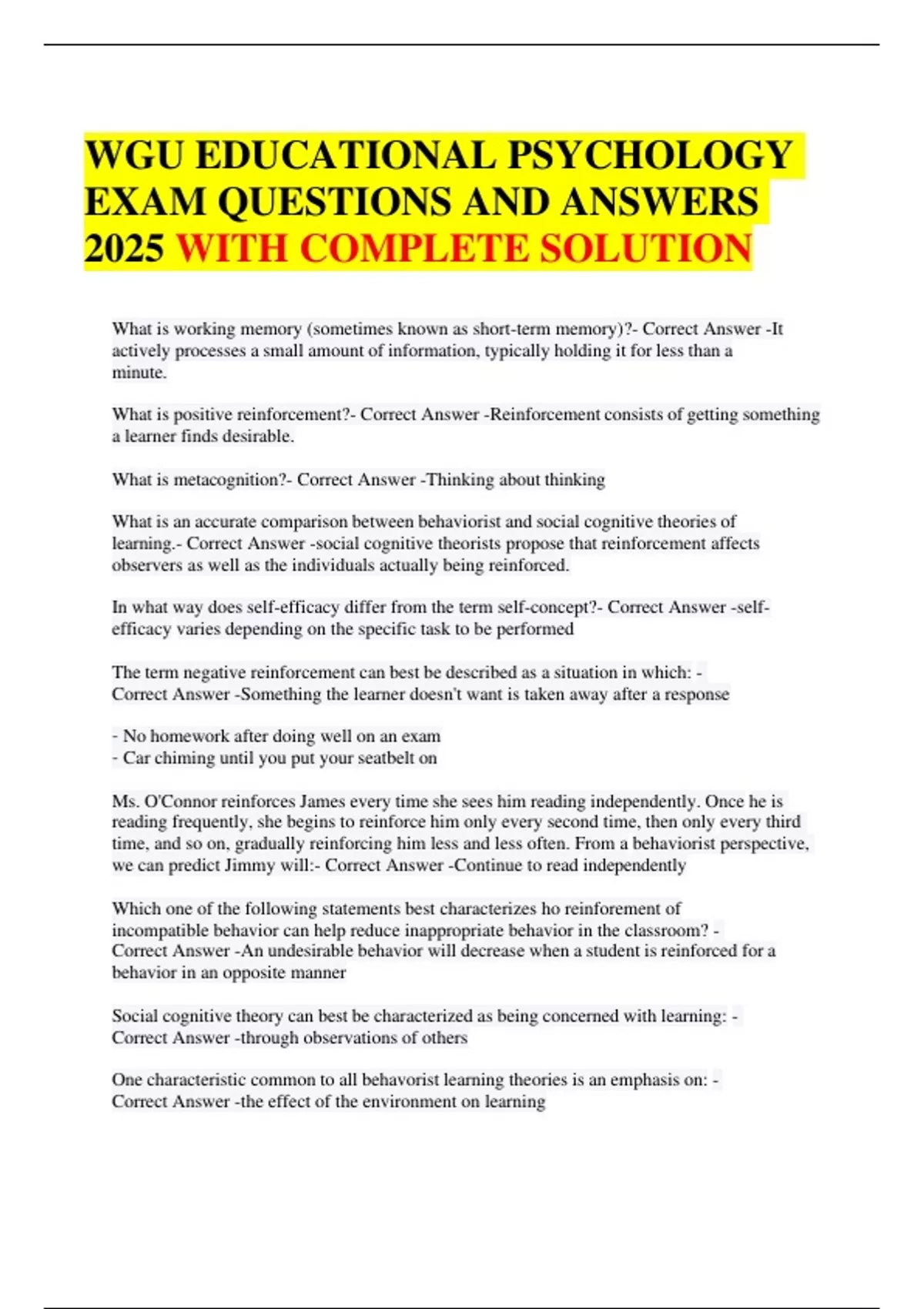 WGU EDUCATIONAL PSYCHOLOGY EXAM QUESTIONS AND ANSWERS 2025 WITH COMPLETE SOLUTION

What is working memory (sometimes known as short-term memory)?- Correct Answer -It actively processes a small amount of information, typically holding it for less than a minute.

What is positive reinforcement?- Correct Answer -Reinforcement consists of getting something a learner finds desirable.

What is metacognition?- Correct Answer -Thinking about thinking

What is an accurate comparison between behaviorist and social cognitive theories of learning.- Correct Answer -social cognitive theorists propose that reinforcement affects observers as well as the individuals actually being reinforced.

In what way does self-efficacy differ from the term self-concept?- Correct Answer -self-efficacy varies depending on the specific task to be performed

The term negative reinforcement can best be described as a situation in which: - Correct Answer -Something the learner doesn't want is taken away after a response

- No homework after doing well on an exam
- Car chiming until you put your seatbelt on

Ms. O'Connor reinforces James every time she sees him reading independently. Once he is reading frequently, she begins to reinforce him only every second time, then only every third time, and so on, gradually reinforcing him less and less often. From a behaviorist perspective, we can predict Jimmy will:- Correct Answer -Continue to read independently

Which one of the following statements best characterizes ho reinforement of incompatible behavior can help reduce inappropriate behavior in the classroom? - Correct Answer -An undesirable behavior will decrease when a student is reinforced for a behavior in an opposite manner

Social cognitive theory can best be characterized as being concerned with learning: - Correct Answer -through observations of others

One characteristic common to all behavorist learning theories is an emphasis on: - Correct Answer -the effect of the environment on learning